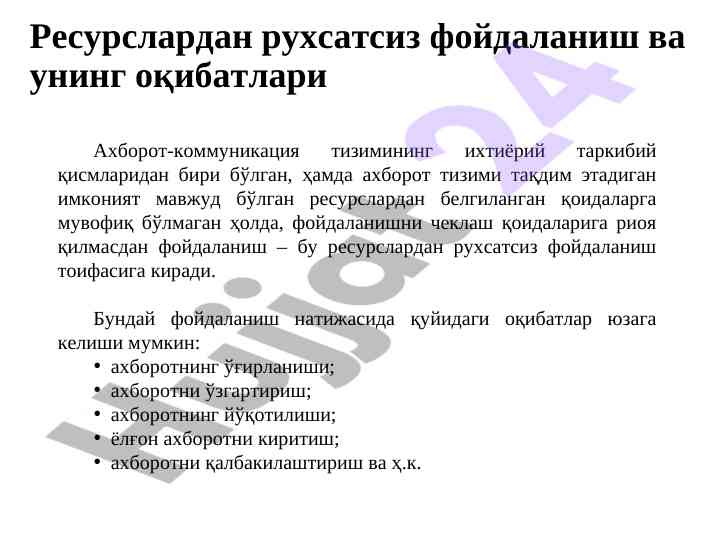 Ресурслардан рухсатсиз фойдаланиш ва унинг оқибатлари

Ахборот-коммуникация тизимининг ихтиёрий таркибий қисмларидан бири бўлган, ҳамда ахборот тизими тақдим этадиган имконият мавжуд бўлган ресурслардан белгиланган қоидаларга мувофиқ бўлмаган ҳолда, фойдаланишни чеклаш қоидаларига риоя қилмасдан фойдаланиш – бу ресурслардан рухсатсиз фойдаланиш тоифасига киради.

Бундай фойдаланиш натижасида қуйидаги оқибатлар юзага келиши мумкин:
• ахборотнинг ўғирланиши;
• ахборотни ўзгартириш;
• ахборотнинг йўқотилиши;
• ёлғон ахборотни киритиш;
• ахборотни қалбакилаштириш ва ҳ.к.

Hujjat24